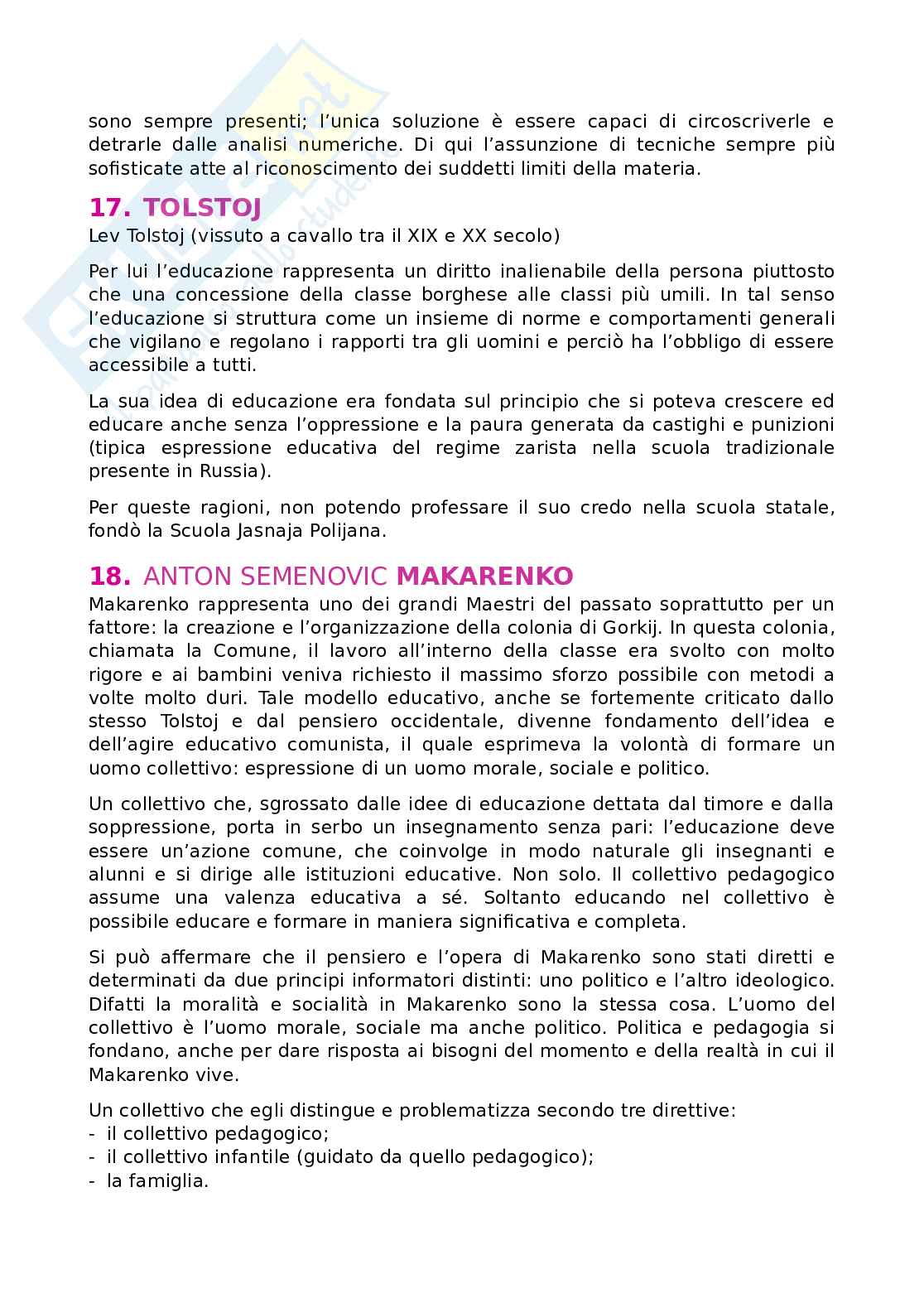 sono sempre presenti; l'unica soluzione è essere capaci di circoscriverle e detrarle dalle analisi numeriche. Di qui l'assunzione di tecniche sempre più sofisticate atte al riconoscimento dei suddetti limiti della materia.

17. TOLSTOJ
Lev Tolstoj (vissuto a cavallo tra il XIX e XX secolo)

Per lui l'educazione rappresenta un diritto inalienabile della persona piuttosto che una concessione della classe borghese alle classi più umili. In tal senso l'educazione si struttura come un insieme di norme e comportamenti generali che vigilano e regolano i rapporti tra gli uomini e perciò ha l'obbligo di essere accessibile a tutti.

La sua idea di educazione era fondata sul principio che si poteva crescere ed educare anche senza l'oppressione e la paura generata da castighi e punizioni (tipica espressione educativa del regime zarista nella scuola tradizionale presente in Russia).

Per queste ragioni, non potendo professare il suo credo nella scuola statale, fondò la Scuola Jasnaja Polijana.

18. ANTON SEMENOVIC MAKARENKO
Makarenko rappresenta uno dei grandi Maestri del passato soprattutto per un fattore: la creazione e l'organizzazione della colonia di Gorkij. In questa colonia, chiamata la Comune, il lavoro all'interno della classe era svolto con molto rigore e ai bambini veniva richiesto il massimo sforzo possibile con metodi a volte molto duri. Tale modello educativo, anche se fortemente criticato dallo stesso Tolstoj e dal pensiero occidentale, divenne fondamento dell'idea e dell'agire educativo comunista, il quale esprimeva la volontà di formare un uomo collettivo: espressione di un uomo morale, sociale e politico.

Un collettivo che, sgrossato dalle idee di educazione dettata dal timore e dalla soppressione, porta in serbo un insegnamento senza pari: l'educazione deve essere un'azione comune, che coinvolge in modo naturale gli insegnanti e alunni e si dirige alle istituzioni educative. Non solo. Il collettivo pedagogico assume una valenza educativa a sé. Soltanto educando nel collettivo è possibile educare e formare in maniera significativa e completa.

Si può affermare che il pensiero e l'opera di Makarenko sono stati diretti e determinati da due principi informatori distinti: uno politico e l'altro ideologico. Difatti la moralità e socialità in Makarenko sono la stessa cosa. L'uomo del collettivo è l'uomo morale, sociale ma anche politico. Politica e pedagogia si fondano, anche per dare risposta ai bisogni del momento e della realtà in cui il Makarenko vive.

Un collettivo che egli distingue e problematizza secondo tre direttive:
- il collettivo pedagogico;
- il collettivo infantile (guidato da quello pedagogico);
- la famiglia.